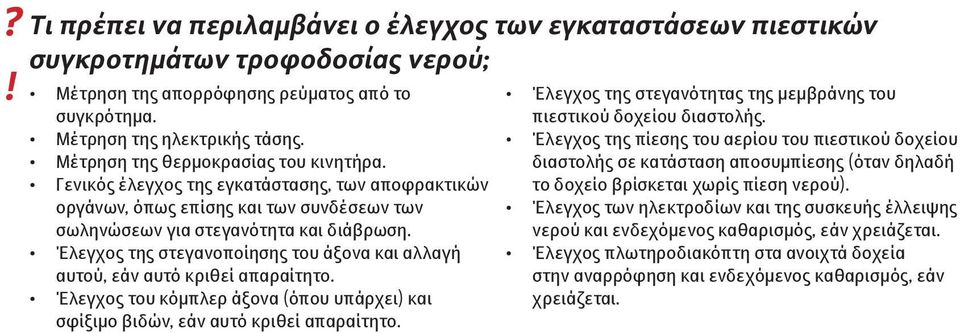 ? Τι πρέπει να περιλαμβάνει ο έλεγχος των εγκαταστάσεων πιεστικών συγκροτημάτων τροφοδοσίας νερού;
!

• Μέτρηση της απορρόφησης ρεύματος από το συγκρότημα.
• Μέτρηση της ηλεκτρικής τάσης.
• Μέτρηση της θερμοκρασίας του κινητήρα.
• Γενικός έλεγχος της εγκατάστασης, των αποφρακτικών οργάνων, όπως επίσης και των συνδέσεων των σωληνώσεων για στεγανότητα και διάβρωση.
• Έλεγχος της στεγανοποίησης του άξονα και αλλαγή αυτού, εάν αυτό κριθεί απαραίτητο.
• Έλεγχος του κόμπλερ άξονα (όπου υπάρχει) και σφίξιμο βιδών, εάν αυτό κριθεί απαραίτητο.

• Έλεγχος της στεγανότητας της μεμβράνης του πιεστικού δοχείου διαστολής.
• Έλεγχος της πίεσης του αερίου του πιεστικού δοχείου διαστολής σε κατάσταση αποσυμπίεσης (όταν δηλαδή το δοχείο βρίσκεται χωρίς πίεση νερού).
• Έλεγχος των ηλεκτροδίων και της συσκευής έλλειψης νερού και ενδεχόμενος καθαρισμός, εάν χρειάζεται.
• Έλεγχος πλωτηροδιακόπτη στα ανοιχτά δοχεία στην αναρρόφηση και ενδεχόμενος καθαρισμός, εάν χρειάζεται.